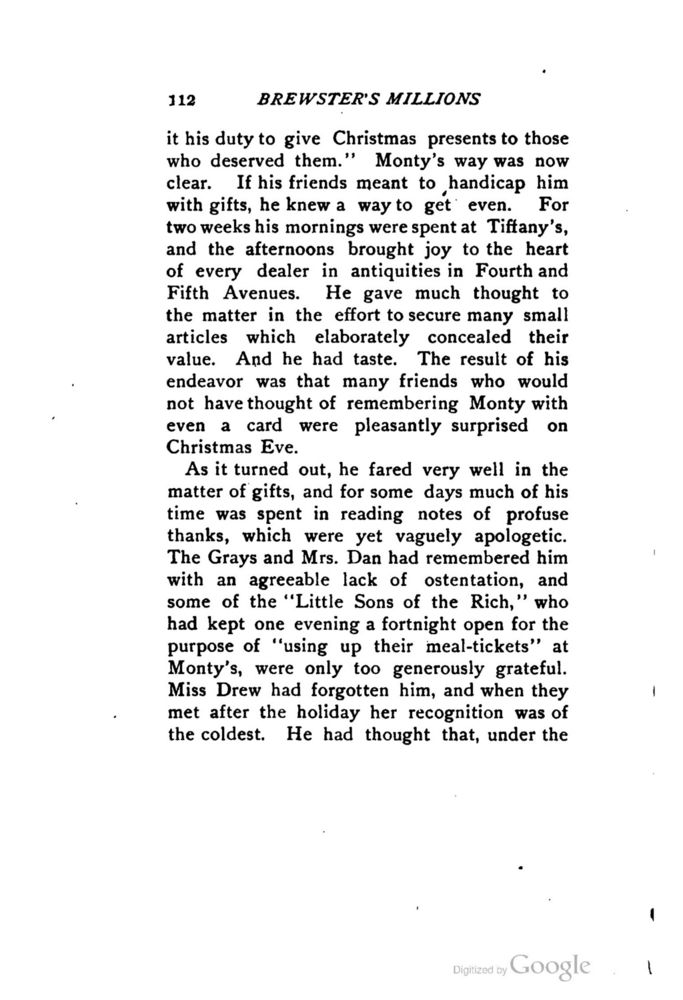 112 BREWSTER'S MILLIONS

it his duty to give Christmas presents to those who deserved them." Monty's way was now clear. If his friends meant to handicap him with gifts, he knew a way to get even. For two weeks his mornings were spent at Tiffany's, and the afternoons brought joy to the heart of every dealer in antiquities in Fourth and Fifth Avenues. He gave much thought to the matter in the effort to secure many small articles which elaborately concealed their value. And he had taste. The result of his endeavor was that many friends who would not have thought of remembering Monty with even a card were pleasantly surprised on Christmas Eve.

As it turned out, he fared very well in the matter of gifts, and for some days much of his time was spent in reading notes of profuse thanks, which were yet vaguely apologetic. The Grays and Mrs. Dan had remembered him with an agreeable lack of ostentation, and some of the "Little Sons of the Rich," who had kept one evening a fortnight open for the purpose of "using up their meal-tickets" at Monty's, were only too generously grateful. Miss Drew had forgotten him, and when they met after the holiday her recognition was of the coldest. He had thought that, under the

Digitized by Google